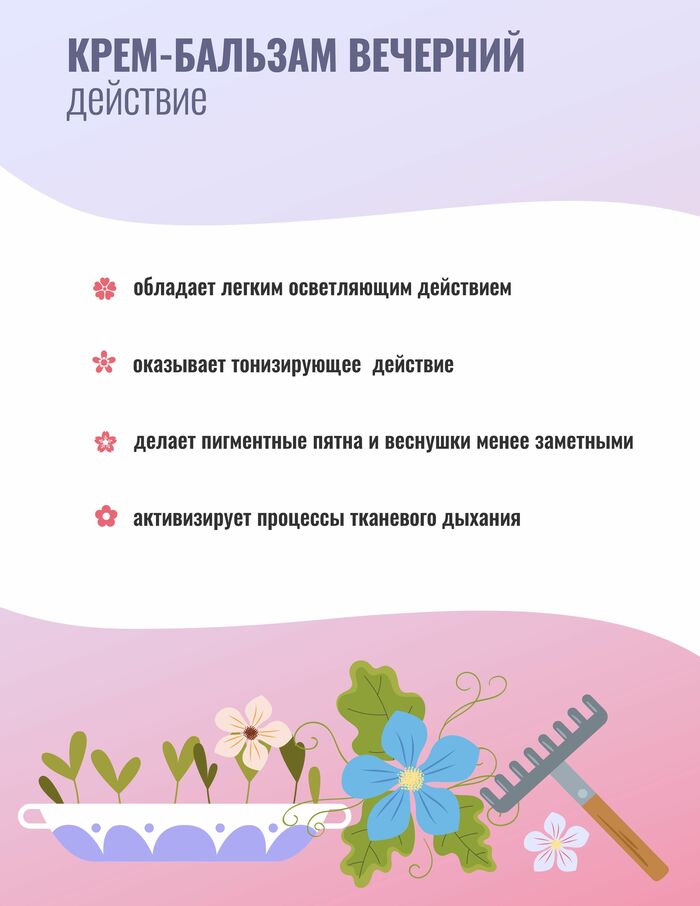 КРЕМ-БАЛЬЗАМ ВЕЧЕРНИЙ
действие

обладает легким осветляющим действием

оказывает тонизирующее  действие

делает пигментные пятна и веснушки менее заметными

активизирует процессы тканевого дыхания